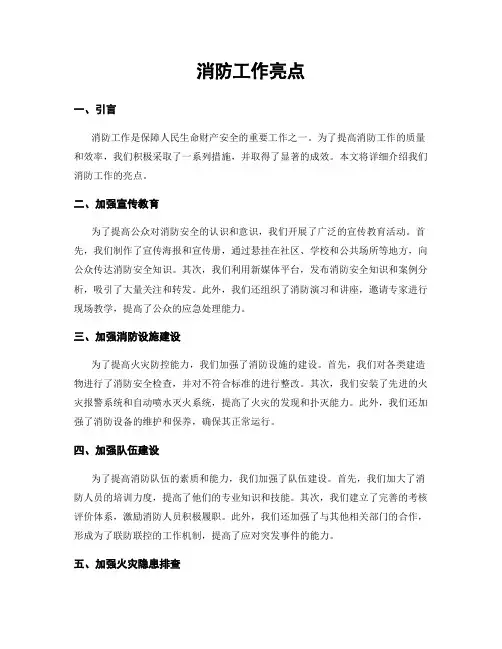 消防工作亮点

一、引言

消防工作是保障人民生命财产安全的重要工作之一。为了提高消防工作的质量和效率，我们积极采取了一系列措施，并取得了显著的成效。本文将详细介绍我们消防工作的亮点。

二、加强宣传教育

为了提高公众对消防安全的认识和意识，我们开展了广泛的宣传教育活动。首先，我们制作了宣传海报和宣传册，通过悬挂在社区、学校和公共场所等地方，向公众传达消防安全知识。其次，我们利用新媒体平台，发布消防安全知识和案例分析，吸引了大量关注和转发。此外，我们还组织了消防演习和讲座，邀请专家进行现场教学，提高了公众的应急处理能力。

三、加强消防设施建设

为了提高火灾防控能力，我们加强了消防设施的建设。首先，我们对各类建造物进行了消防安全检查，并对不符合标准的进行整改。其次，我们安装了先进的火灾报警系统和自动喷水灭火系统，提高了火灾的发现和扑灭能力。此外，我们还加强了消防设备的维护和保养，确保其正常运行。

四、加强队伍建设

为了提高消防队伍的素质和能力，我们加强了队伍建设。首先，我们加大了消防人员的培训力度，提高了他们的专业知识和技能。其次，我们建立了完善的考核评价体系，激励消防人员积极履职。此外，我们还加强了与其他相关部门的合作，形成为了联防联控的工作机制，提高了应对突发事件的能力。

五、加强火灾隐患排查